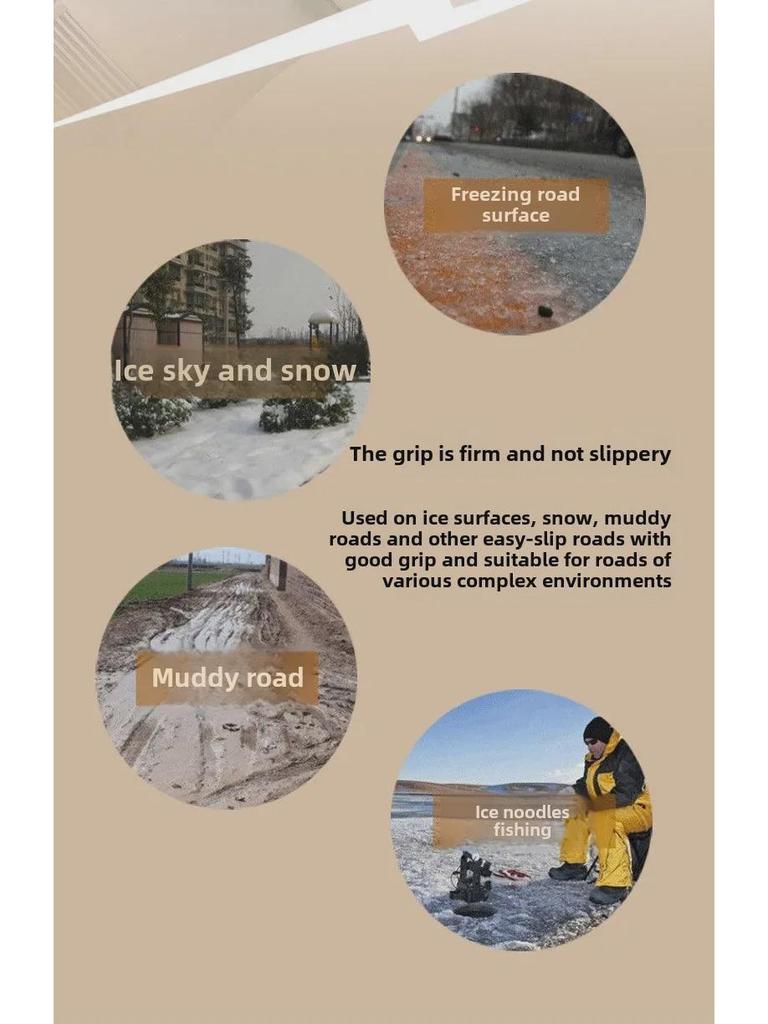 Freezing road surface

Ice sky and snow

The grip is firm and not slippery

Used on ice surfaces, snow, muddy roads and other easy-slip roads with good grip and suitable for roads of various complex environments

Muddy road

Ice noodles fishing